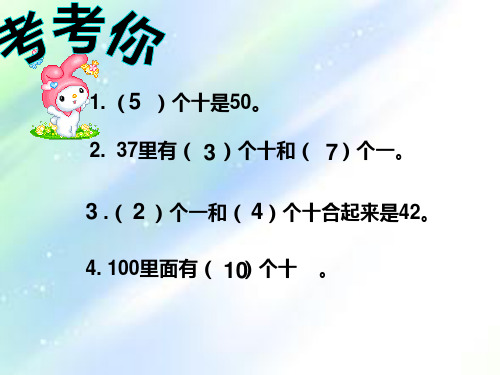 考考你

1.（5 ）个十是50。

2. 37里有（ 3 ）个十和（ 7 ）个一。

3 .（ 2 ）个一和（ 4 ）个十合起来是42。

4. 100里面有（ 10）个十 。